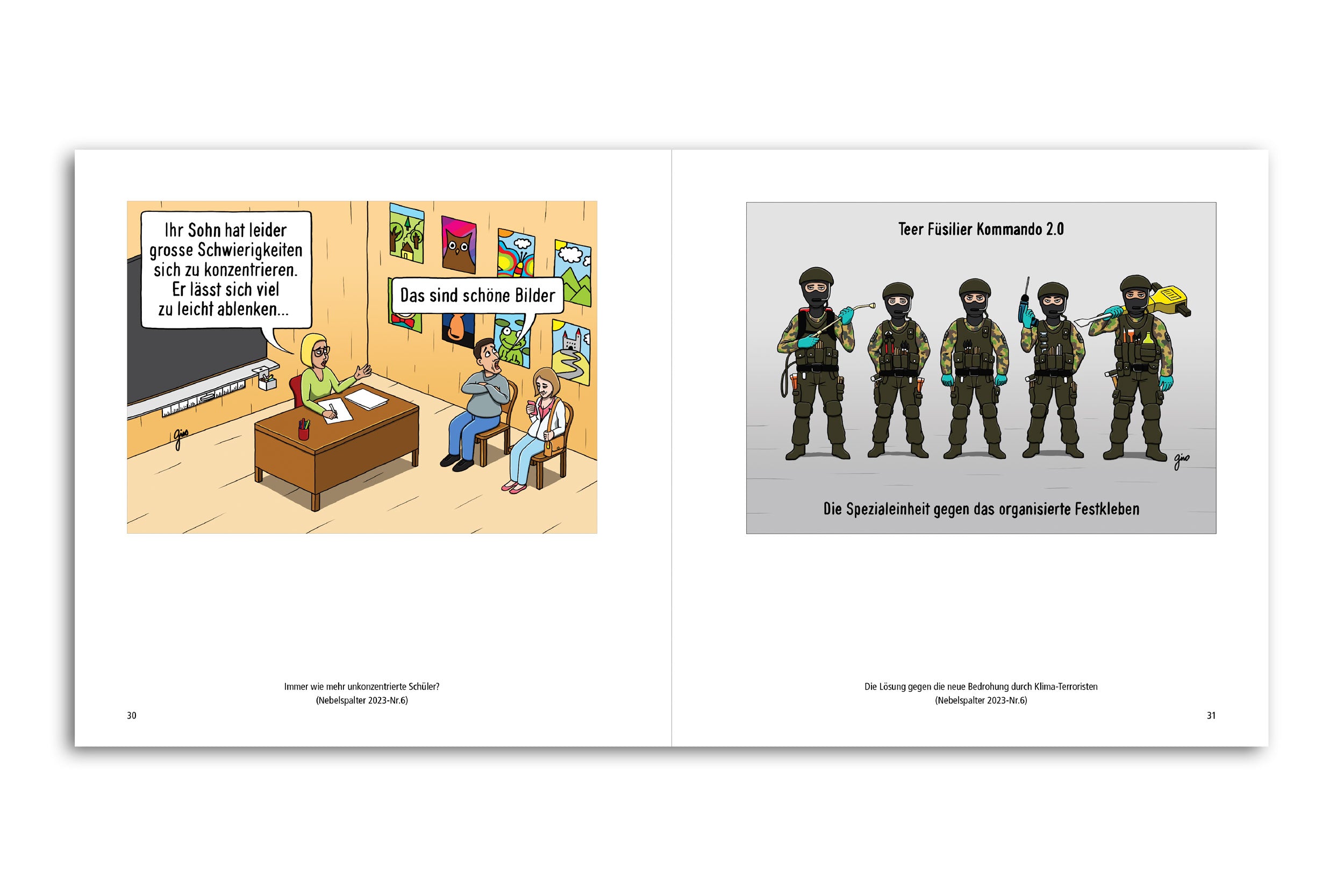 Ihr Sohn hat leider grosse Schwierigkeiten sich zu konzentrieren. Er lässt sich viel zu leicht ablenken...

Das sind schöne Bilder

gino

Immer wie mehr unkonzentrierte Schüler?
(Nebelspalter 2023-Nr.6)

30

Teer Füsilier Kommando 2.0

gino

Die Spezialeinheit gegen das organisierte Festkleben

Die Lösung gegen die neue Bedrohung durch Klima-Terroristen
(Nebelspalter 2023-Nr.6)

31